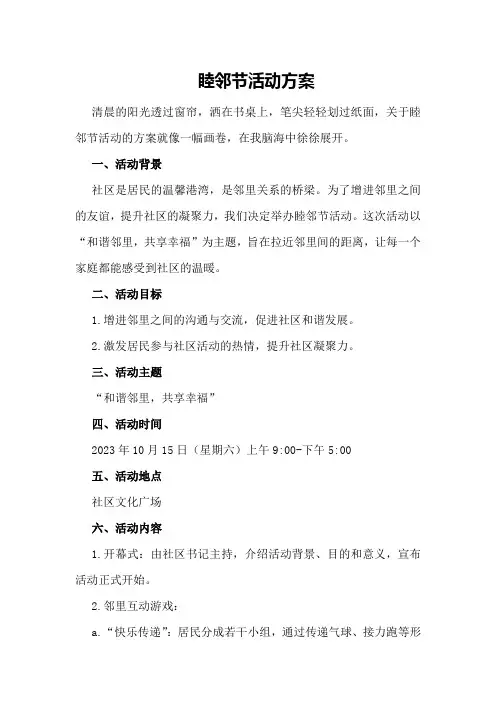 睦邻节活动方案

清晨的阳光透过窗帘，洒在书桌上，笔尖轻轻划过纸面，关于睦邻节活动的方案就像一幅画卷，在我脑海中徐徐展开。

一、活动背景

社区是居民的温馨港湾，是邻里关系的桥梁。为了增进邻里之间的友谊，提升社区的凝聚力，我们决定举办睦邻节活动。这次活动以“和谐邻里，共享幸福”为主题，旨在拉近邻里间的距离，让每一个家庭都能感受到社区的温暖。

二、活动目标

1.增进邻里之间的沟通与交流，促进社区和谐发展。

2.激发居民参与社区活动的热情，提升社区凝聚力。

三、活动主题

“和谐邻里，共享幸福”

四、活动时间

2023年10月15日（星期六）上午9:00-下午5:00

五、活动地点

社区文化广场

六、活动内容

1.开幕式：由社区书记主持，介绍活动背景、目的和意义，宣布活动正式开始。

2.邻里互动游戏：

a.“快乐传递”：居民分成若干小组，通过传递气球、接力跑等形